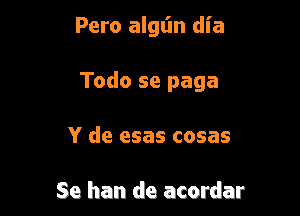 Pero algún día

Todo se paga

Y de esas cosas

Se han de acordar